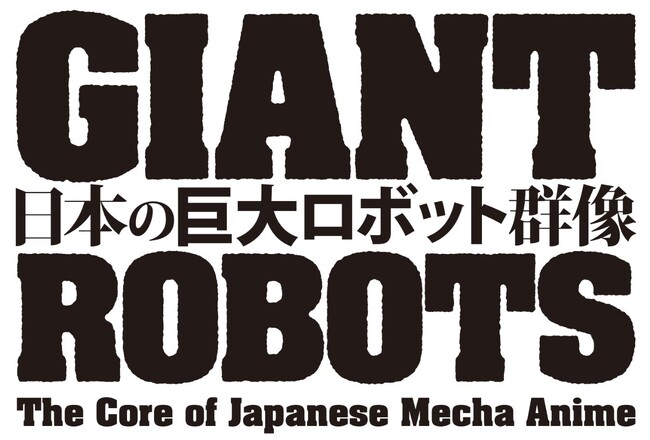 GIANT
日本の巨大ロボット群像
ROBOTS
The Core of Japanese Mecha Anime